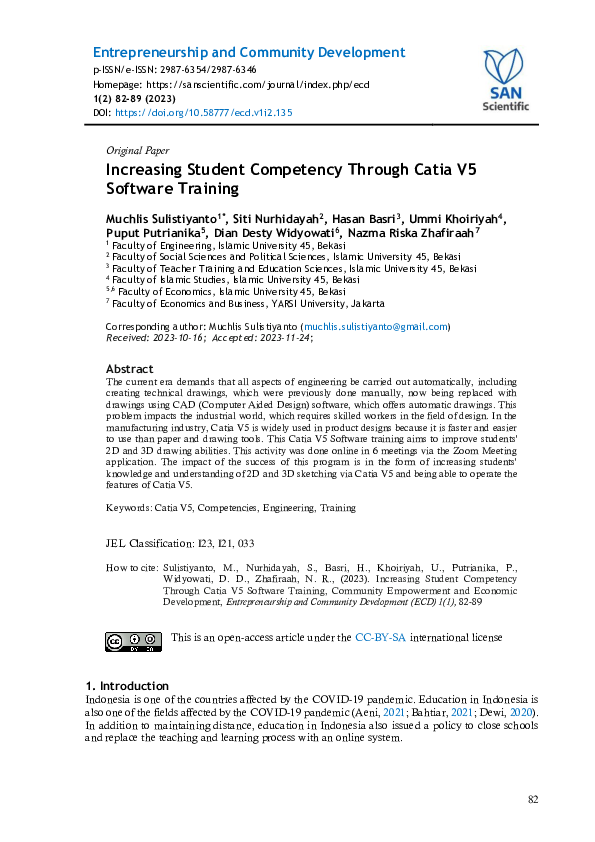 Entrepreneurship and Community Development
p-ISSN/e-ISSN: 2987-6354/2987-6346
Homepage: https://sanscientific.com/journal/index.php/ecd
1(2) 82-89 (2023)
DOI: https://doi.org/10.58777/ecd.v1i2.135

SAN Scientific

Original Paper

Increasing Student Competency Through Catia V5 Software Training

Muchlis Sulistiyanto$^{1*}$, Siti Nurhidayah$^{2}$, Hasan Basri$^{3}$, Ummi Khoiriyah$^{4}$, Puput Putrianika$^{5}$, Dian Desty Widyowati$^{6}$, Nazma Riska Zhafiraah$^{7}$
$^{1}$ Faculty of Engineering, Islamic University 45, Bekasi
$^{2}$ Faculty of Social Sciences and Political Sciences, Islamic University 45, Bekasi
$^{3}$ Faculty of Teacher Training and Education Sciences, Islamic University 45, Bekasi
$^{4}$ Faculty of Islamic Studies, Islamic University 45, Bekasi
$^{5,6}$ Faculty of Economics, Islamic University 45, Bekasi
$^{7}$ Faculty of Economics and Business, YARSI University, Jakarta

Corresponding author: Muchlis Sulistiyanto (muchlis.sulistiyanto@gmail.com)
Received: 2023-10-16; Accepted: 2023-11-24;

Abstract
The current era demands that all aspects of engineering be carried out automatically, including creating technical drawings, which were previously done manually, now being replaced with drawings using CAD (Computer Aided Design) software, which offers automatic drawings. This problem impacts the industrial world, which requires skilled workers in the field of design. In the manufacturing industry, Catia V5 is widely used in product designs because it is faster and easier to use than paper and drawing tools. This Catia V5 Software training aims to improve students' 2D and 3D drawing abilities. This activity was done online in 6 meetings via the Zoom Meeting application. The impact of the success of this program is in the form of increasing students' knowledge and understanding of 2D and 3D sketching via Catia V5 and being able to operate the features of Catia V5.

Keywords: Catia V5, Competencies, Engineering, Training

JEL Classification: I23, I21, 033

How to cite: Sulistiyanto, M., Nurhidayah, S., Basri, H., Khoiriyah, U., Putrianika, P., Widyowati, D. D., Zhafiraah, N. R., (2023). Increasing Student Competency Through Catia V5 Software Training, Community Empowerment and Economic Development, Entrepreneurship and Community Development (ECD) 1(1), 82-89

This is an open-access article under the CC-BY-SA international license

1. Introduction
Indonesia is one of the countries affected by the COVID-19 pandemic. Education in Indonesia is also one of the fields affected by the COVID-19 pandemic (Aeni, 2021; Bahtiar, 2021; Dewi, 2020). In addition to maintaining distance, education in Indonesia also issued a policy to close schools and replace the teaching and learning process with an online system.

82